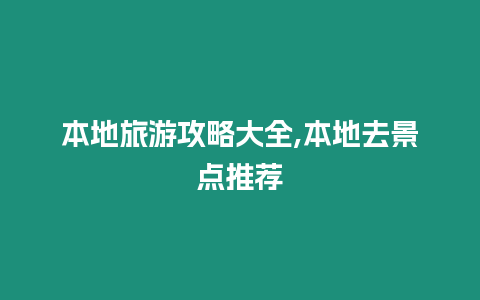 本地旅游攻略大全,本地去景点推荐